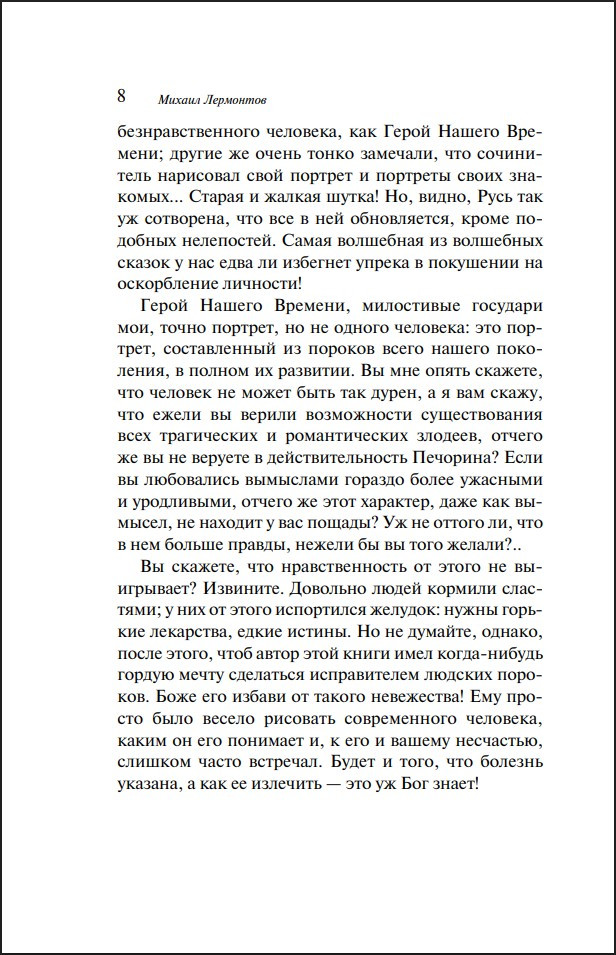 8 Михаил Лермонтов

безнравственного человека, как Герой Нашего Времени; другие же очень тонко замечали, что сочинитель нарисовал свой портрет и портреты своих знакомых... Старая и жалкая шутка! Но, видно, Русь так уж сотворена, что все в ней обновляется, кроме подобных нелепостей. Самая волшебная из волшебных сказок у нас едва ли избегнет упрека в покушении на оскорбление личности!

Герой Нашего Времени, милостивые государи мои, точно портрет, но не одного человека: это портрет, составленный из пороков всего нашего поколения, в полном их развитии. Вы мне опять скажете, что человек не может быть так дурен, а я вам скажу, что ежели вы верили возможности существования всех трагических и романтических злодеев, отчего же вы не веруете в действительность Печорина? Если вы любовались вымыслами гораздо более ужасными и уродливыми, отчего же этот характер, даже как вымысел, не находит у вас пощады? Уж не оттого ли, что в нем больше правды, нежели бы вы того желали?..

Вы скажете, что нравственность от этого не выигрывает? Извините. Довольно людей кормили сластями; у них от этого испортился желудок: нужны горькие лекарства, едкие истины. Но не думайте, однако, после этого, чтоб автор этой книги имел когда-нибудь гордую мечту сделаться исправителем людских пороков. Боже его избави от такого невежества! Ему просто было весело рисовать современного человека, каким он его понимает и, к его и вашему несчастью, слишком часто встречал. Будет и того, что болезнь указана, а как ее излечить — это уж Бог знает!